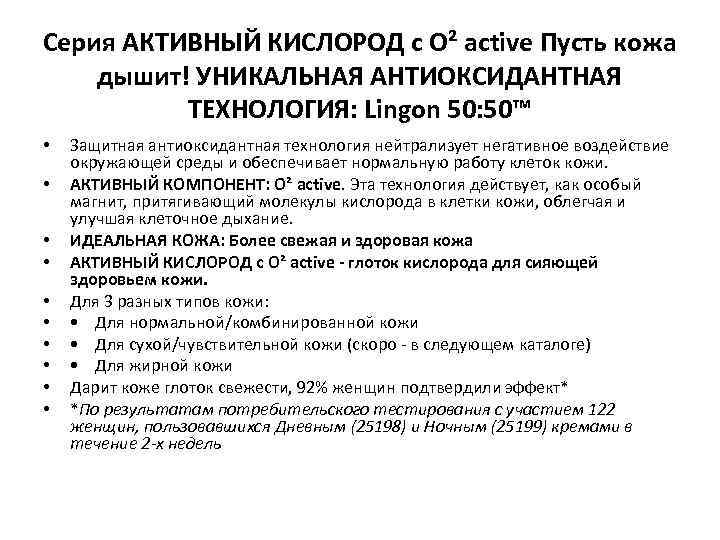 Серия АКТИВНЫЙ КИСЛОРОД с O² active Пусть кожа дышит! УНИКАЛЬНАЯ АНТИОКСИДАНТНАЯ ТЕХНОЛОГИЯ: Lingon 50:50™

• Защитная антиоксидантная технология нейтрализует негативное воздействие окружающей среды и обеспечивает нормальную работу клеток кожи.
• АКТИВНЫЙ КОМПОНЕНТ: O² active. Эта технология действует, как особый магнит, притягивающий молекулы кислорода в клетки кожи, облегчая и улучшая клеточное дыхание.
• ИДЕАЛЬНАЯ КОЖА: Более свежая и здоровая кожа
• АКТИВНЫЙ КИСЛОРОД с O² active - глоток кислорода для сияющей здоровьем кожи.
• Для 3 разных типов кожи:
• • Для нормальной/комбинированной кожи
• • Для сухой/чувствительной кожи (скоро - в следующем каталоге)
• • Для жирной кожи
• Дарит коже глоток свежести, 92% женщин подтвердили эффект*
• *По результатам потребительского тестирования с участием 122 женщин, пользовавшихся Дневным (25198) и Ночным (25199) кремами в течение 2-х недель